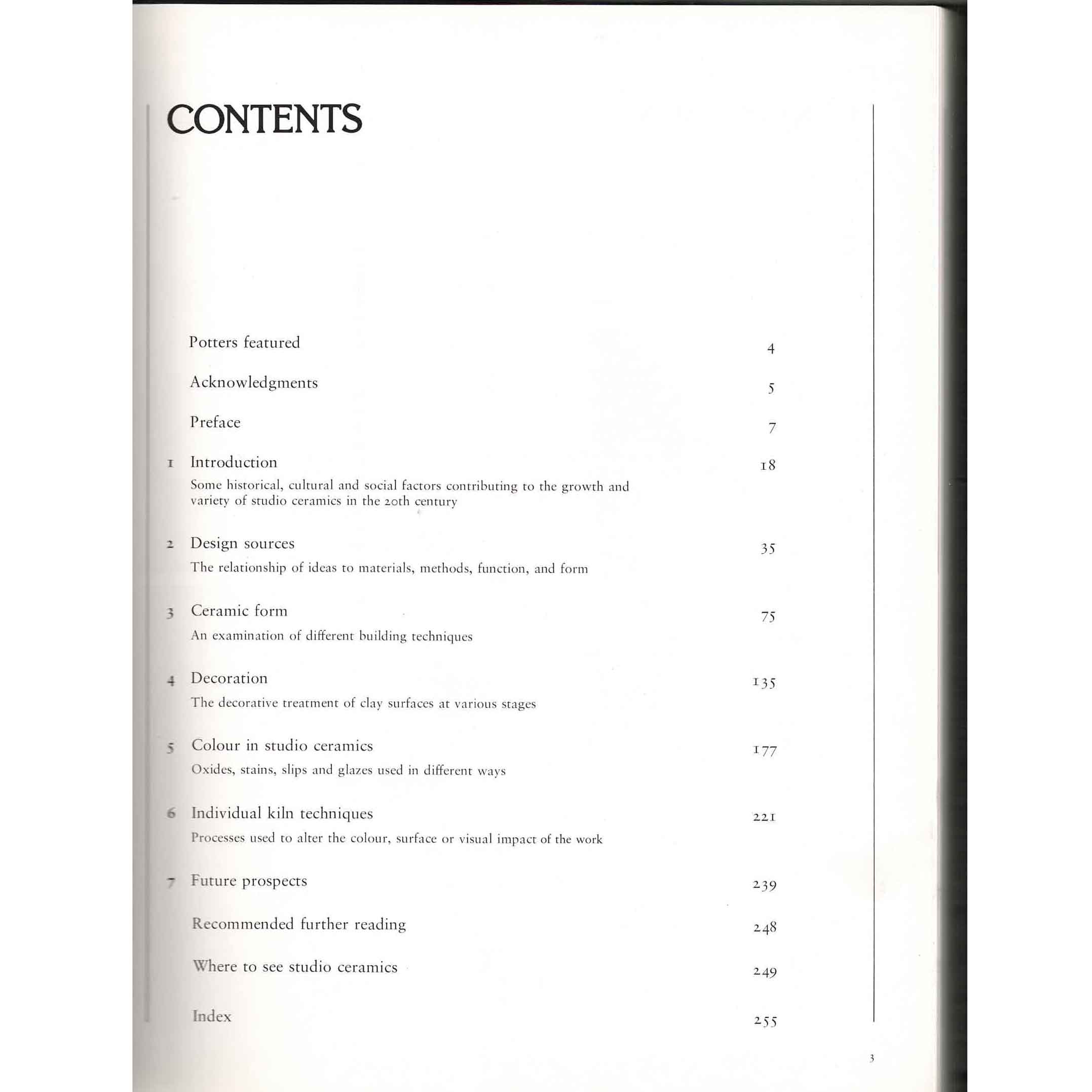 CONTENTS

Potters featured 4

Acknowledgments 5

Preface 7

1 Introduction 18
Some historical, cultural and social factors contributing to the growth and variety of studio ceramics in the 20th century

2 Design sources 35
The relationship of ideas to materials, methods, function, and form

3 Ceramic form 75
An examination of different building techniques

4 Decoration 135
The decorative treatment of clay surfaces at various stages

5 Colour in studio ceramics 177
Oxides, stains, slips and glazes used in different ways

6 Individual kiln techniques 221
Processes used to alter the colour, surface or visual impact of the work

7 Future prospects 239

Recommended further reading 248

Where to see studio ceramics 249

Index 255

3